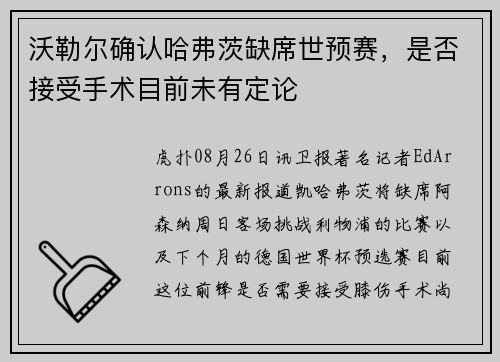 沃勒尔确认哈弗茨缺席世预赛，是否接受手术目前未有定论

虎扑08月26日讯卫报著名记者EdArrons的最新报道凯哈弗茨将缺席阿森纳周日客场挑战利物浦的比赛以及下个月的德国世界杯预选赛目前这位前锋是否需要接受膝伤手术尚